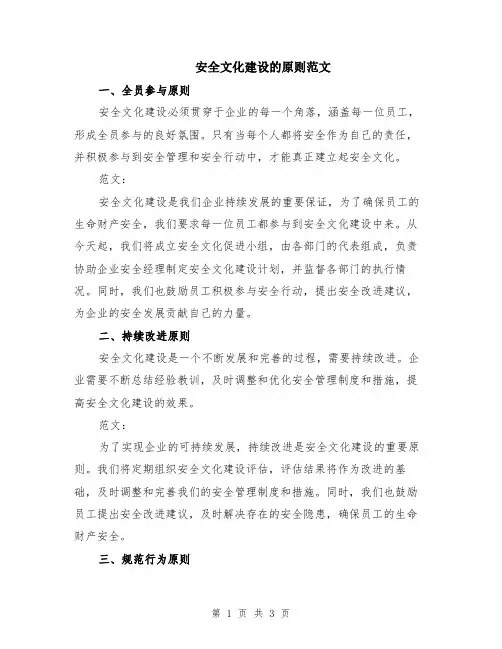 安全文化建设的原则范文

一、全员参与原则

安全文化建设必须贯穿于企业的每一个角落，涵盖每一位员工，形成全员参与的良好氛围。只有当每个人都将安全作为自己的责任，并积极参与到安全管理和安全行动中，才能真正建立起安全文化。

范文：

安全文化建设是我们企业持续发展的重要保证，为了确保员工的生命财产安全，我们要求每一位员工都参与到安全文化建设中来。从今天起，我们将成立安全文化促进小组，由各部门的代表组成，负责协助企业安全经理制定安全文化建设计划，并监督各部门的执行情况。同时，我们也鼓励员工积极参与安全行动，提出安全改进建议，为企业的安全发展贡献自己的力量。

二、持续改进原则

安全文化建设是一个不断发展和完善的过程，需要持续改进。企业需要不断总结经验教训，及时调整和优化安全管理制度和措施，提高安全文化建设的效果。

范文：

为了实现企业的可持续发展，持续改进是安全文化建设的重要原则。我们将定期组织安全文化建设评估，评估结果将作为改进的基础，及时调整和完善我们的安全管理制度和措施。同时，我们也鼓励员工提出安全改进建议，及时解决存在的安全隐患，确保员工的生命财产安全。

三、规范行为原则

第 1 页 共 3 页